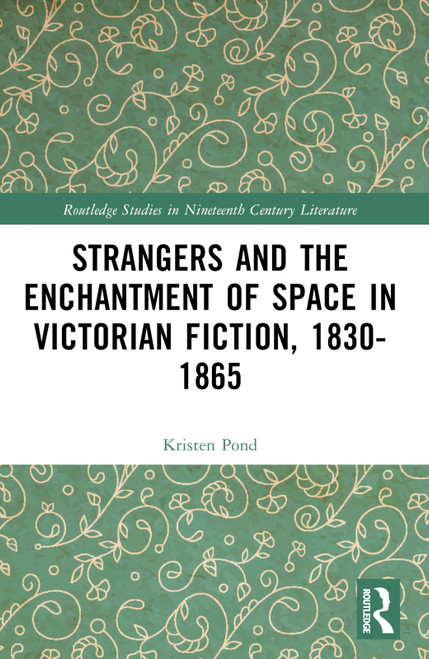 Routledge Studies in Nineteenth Century Literature

STRANGERS AND THE ENCHANTMENT OF SPACE IN VICTORIAN FICTION, 1830-1865

Kristen Pond

ROUTLEDGE